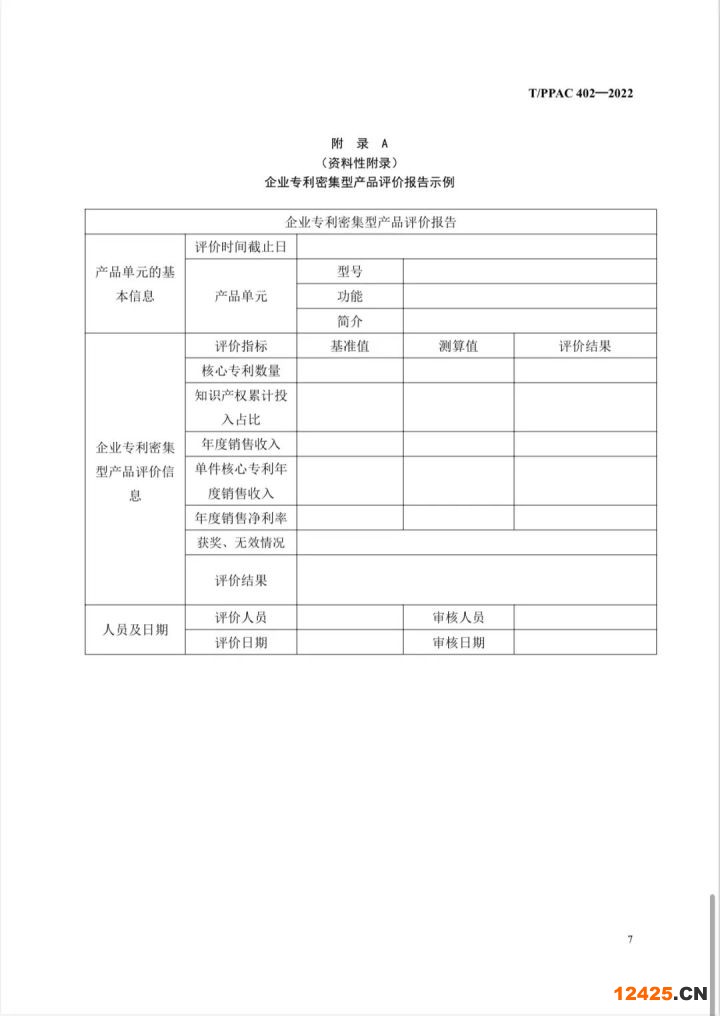 T/PPAC 402—2022

附 录 A
（资料性附录）
企业专利密集型产品评价报告示例

| 企业专利密集型产品评价报告 | | | | |
|---|---|---|---|---|
| 产品单元的基本信息 | 评价时间截止日 | | | |
| | 产品单元 | 型号 | | |
| | | 功能 | | |
| | | 简介 | | |
| 企业专利密集型产品评价信息 | 评价指标 | 基准值 | 测算值 | 评价结果 |
| | 核心专利数量 | | | |
| | 知识产权累计投入占比 | | | |
| | 年度销售收入 | | | |
| | 单件核心专利年度销售收入 | | | |
| | 年度销售净利率 | | | |
| | 获奖、无效情况 | | | |
| | 评价结果 | | | |
| 人员及日期 | 评价人员 | | 审核人员 | |
| | 评价日期 | | 审核日期 | |

7

12425.CN